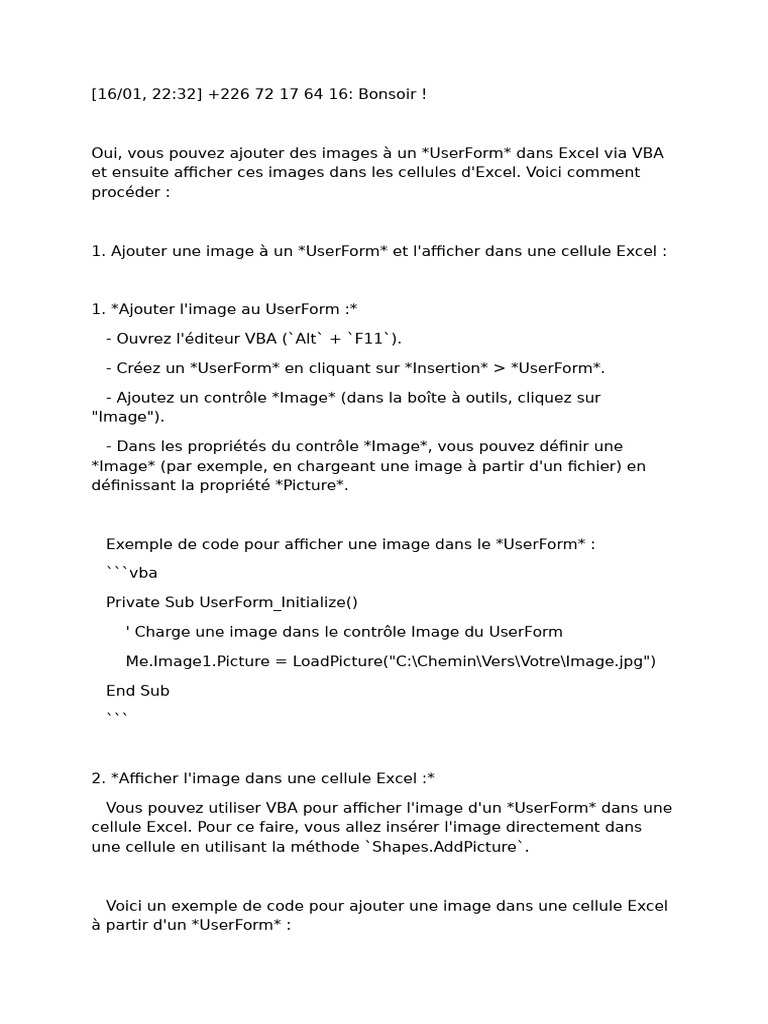 [16/01, 22:32] +226 72 17 64 16: Bonsoir !

Oui, vous pouvez ajouter des images à un *UserForm* dans Excel via VBA et ensuite afficher ces images dans les cellules d'Excel. Voici comment procéder :

1. Ajouter une image à un *UserForm* et l'afficher dans une cellule Excel :

1. *Ajouter l'image au UserForm :*

- Ouvrez l'éditeur VBA (`Alt` + `F11`).

- Créez un *UserForm* en cliquant sur *Insertion* > *UserForm*.

- Ajoutez un contrôle *Image* (dans la boîte à outils, cliquez sur "Image").

- Dans les propriétés du contrôle *Image*, vous pouvez définir une *Image* (par exemple, en chargeant une image à partir d'un fichier) en définissant la propriété *Picture*.

Exemple de code pour afficher une image dans le *UserForm* :

```vba

Private Sub UserForm_Initialize()

' Charge une image dans le contrôle Image du UserForm

Me.Image1.Picture = LoadPicture("C:\Chemin\Vers\Votre\Image.jpg")

End Sub

```

2. *Afficher l'image dans une cellule Excel :*

Vous pouvez utiliser VBA pour afficher l'image d'un *UserForm* dans une cellule Excel. Pour ce faire, vous allez insérer l'image directement dans une cellule en utilisant la méthode `Shapes.AddPicture`.

Voici un exemple de code pour ajouter une image dans une cellule Excel à partir d'un *UserForm* :